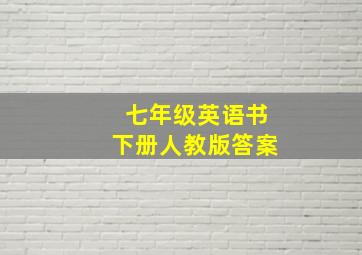 七年级英语书
下册人教版答案